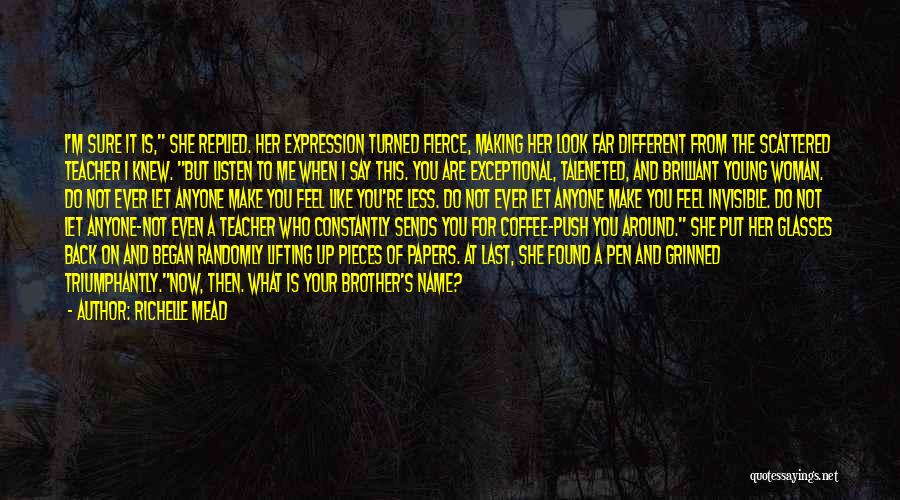 I'M SURE IT IS," SHE REPLIED. HER EXPRESSION TURNED FIERCE, MAKING HER LOOK FAR DIFFERENT FROM THE SCATTERED TEACHER I KNEW. "BUT LISTEN TO ME WHEN I SAY THIS. YOU ARE EXCEPTIONAL, TALENETED, AND BRILLIANT YOUNG WOMAN. DO NOT EVER LET ANYONE MAKE YOU FEEL LIKE YOU'RE LESS. DO NOT EVER LET ANYONE MAKE YOU FEEL INVISIBLE. DO NOT LET ANYONE-NOT EVEN A TEACHER WHO CONSTANTLY SENDS YOU FOR COFFEE-PUSH YOU AROUND." SHE PUT HER GLASSES BACK ON AND BEGAN RANDOMLY LIFTING UP PIECES OF PAPERS. AT LAST, SHE FOUND A PEN AND GRINNED TRIUMPHANTLY."NOW, THEN. WHAT IS YOUR BROTHER'S NAME?

- AUTHOR: RICHELLE MEAD

quotessayings.net